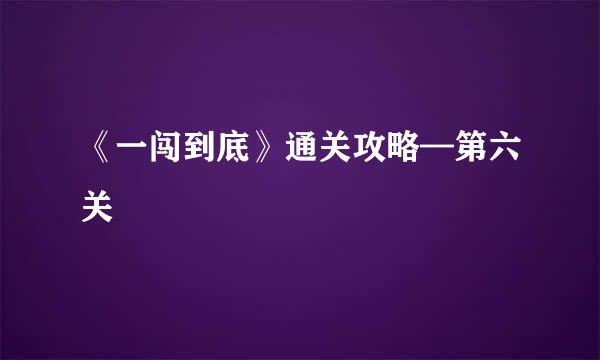 《一闯到底》通关攻略—第六关